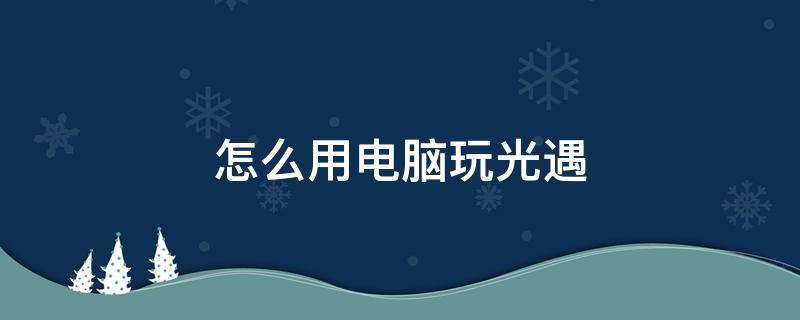 怎么用电脑玩光遇